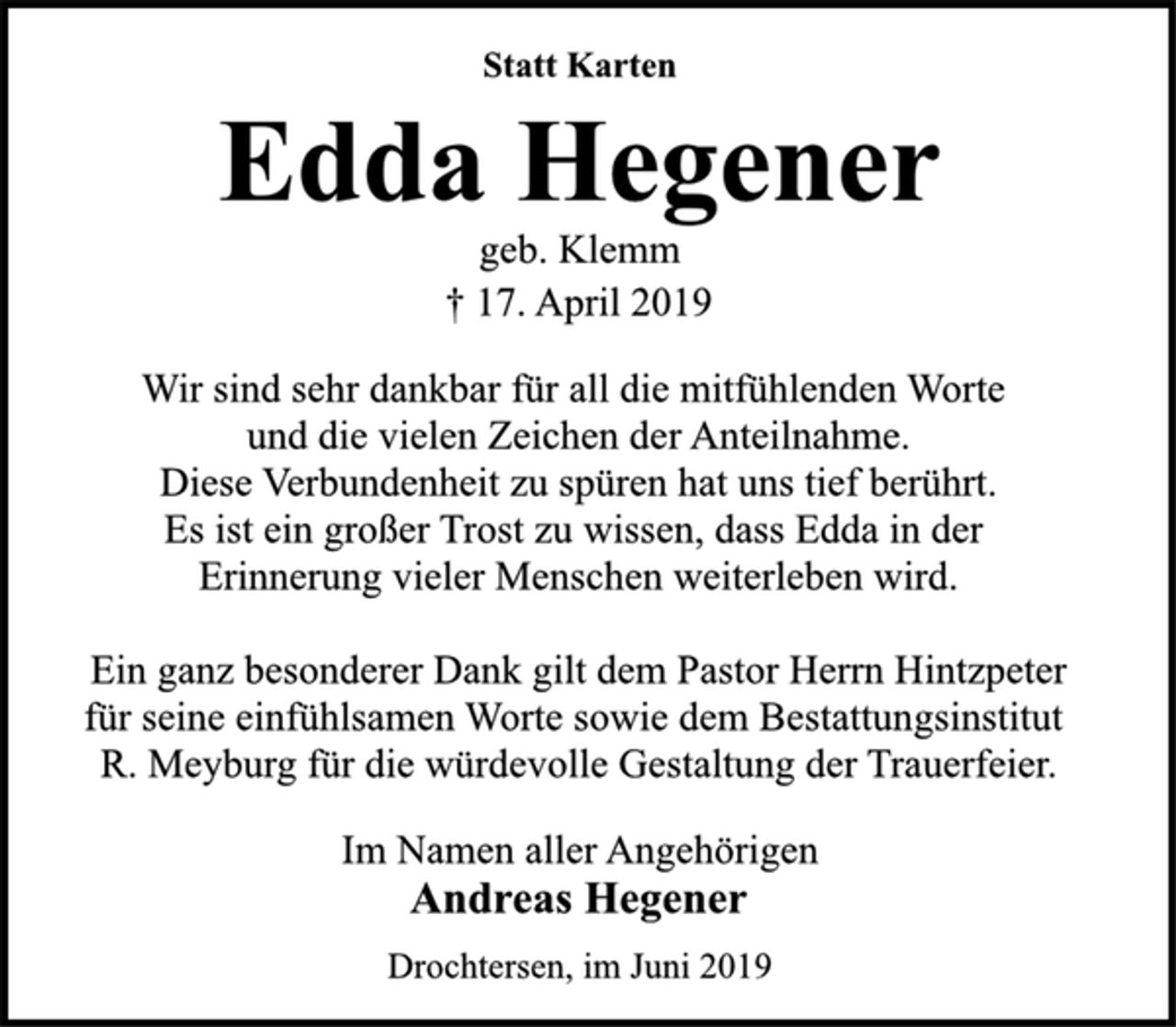 Statt Karten

Edda Hegener

geb. Klemm
† 17. April 2019

Wir sind sehr dankbar für all die mitfühlenden Worte und die vielen Zeichen der Anteilnahme. Diese Verbundenheit zu spüren hat uns tief berührt. Es ist ein großer Trost zu wissen, dass Edda in der Erinnerung vieler Menschen weiterleben wird.

Ein ganz besonderer Dank gilt dem Pastor Herrn Hintzpeter für seine einfühlsamen Worte sowie dem Bestattungsinstitut R. Meyburg für die würdevolle Gestaltung der Trauerfeier.

Im Namen aller Angehörigen
Andreas Hegener

Drochtersen, im Juni 2019